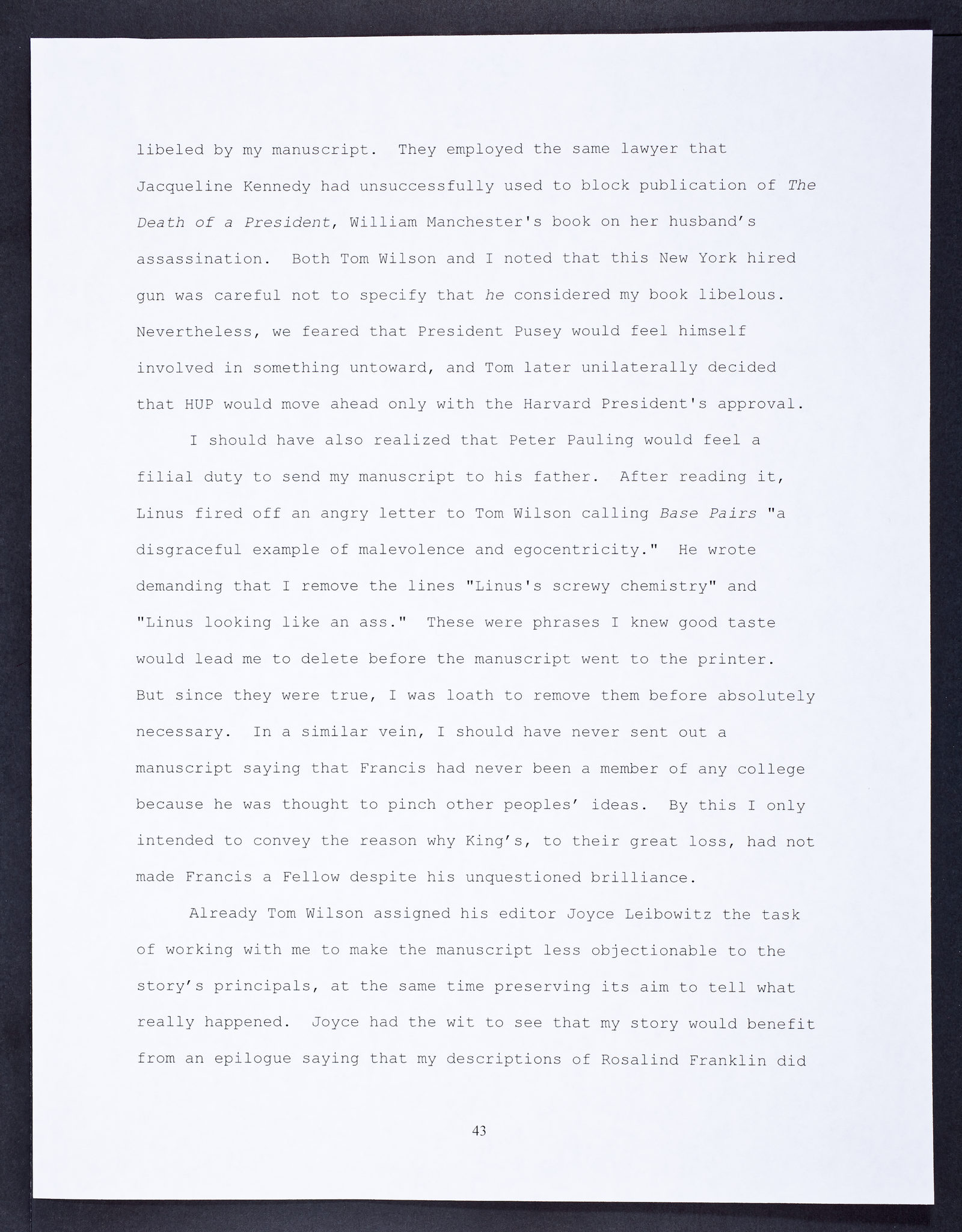 libeled by my manuscript.  They employed the same lawyer that Jacqueline Kennedy had unsuccessfully used to block publication of The Death of a President, William Manchester's book on her husband's assassination.  Both Tom Wilson and I noted that this New York hired gun was careful not to specify that he considered my book libelous. Nevertheless, we feared that President Pusey would feel himself involved in something untoward, and Tom later unilaterally decided that HUP would move ahead only with the Harvard President's approval.

I should have also realized that Peter Pauling would feel a filial duty to send my manuscript to his father.  After reading it, Linus fired off an angry letter to Tom Wilson calling Base Pairs "a disgraceful example of malevolence and egocentricity."  He wrote demanding that I remove the lines "Linus's screwy chemistry" and "Linus looking like an ass."  These were phrases I knew good taste would lead me to delete before the manuscript went to the printer. But since they were true, I was loath to remove them before absolutely necessary.  In a similar vein, I should have never sent out a manuscript saying that Francis had never been a member of any college because he was thought to pinch other peoples' ideas.  By this I only intended to convey the reason why King's, to their great loss, had not made Francis a Fellow despite his unquestioned brilliance.

Already Tom Wilson assigned his editor Joyce Leibowitz the task of working with me to make the manuscript less objectionable to the story's principals, at the same time preserving its aim to tell what really happened.  Joyce had the wit to see that my story would benefit from an epilogue saying that my descriptions of Rosalind Franklin did

43